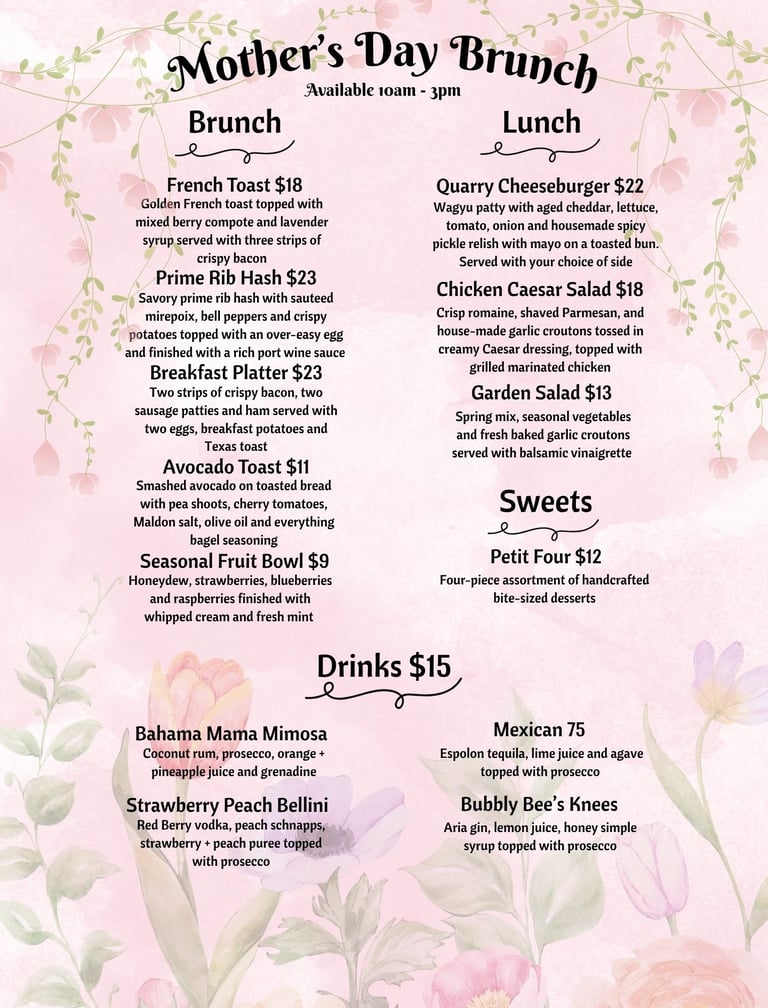 Mother's Day Brunch
Available 10am - 3pm

Brunch

French Toast $18
Golden French toast topped with mixed berry compote and lavender syrup served with three strips of crispy bacon

Prime Rib Hash $23
Savory prime rib hash with sauteed mirepoix, bell peppers and crispy potatoes topped with an over-easy egg and finished with a rich port wine sauce

Breakfast Platter $23
Two strips of crispy bacon, two sausage patties and ham served with two eggs, breakfast potatoes and Texas toast

Avocado Toast $11
Smashed avocado on toasted bread with pea shoots, cherry tomatoes, Maldon salt, olive oil and everything bagel seasoning

Seasonal Fruit Bowl $9
Honeydew, strawberries, blueberries and raspberries finished with whipped cream and fresh mint

Lunch

Quarry Cheeseburger $22
Wagyu patty with aged cheddar, lettuce, tomato, onion and housemade spicy pickle relish with mayo on a toasted bun. Served with your choice of side

Chicken Caesar Salad $18
Crisp romaine, shaved Parmesan, and house-made garlic croutons tossed in creamy Caesar dressing, topped with grilled marinated chicken

Garden Salad $13
Spring mix, seasonal vegetables and fresh baked garlic croutons served with balsamic vinaigrette

Sweets

Petit Four $12
Four-piece assortment of handcrafted bite-sized desserts

Drinks $15

Bahama Mama Mimosa
Coconut rum, prosecco, orange + pineapple juice and grenadine

Strawberry Peach Bellini
Red Berry vodka, peach schnapps, strawberry + peach puree topped with prosecco

Mexican 75
Espolon tequila, lime juice and agave topped with prosecco

Bubbly Bee's Knees
Aria gin, lemon juice, honey simple syrup topped with prosecco